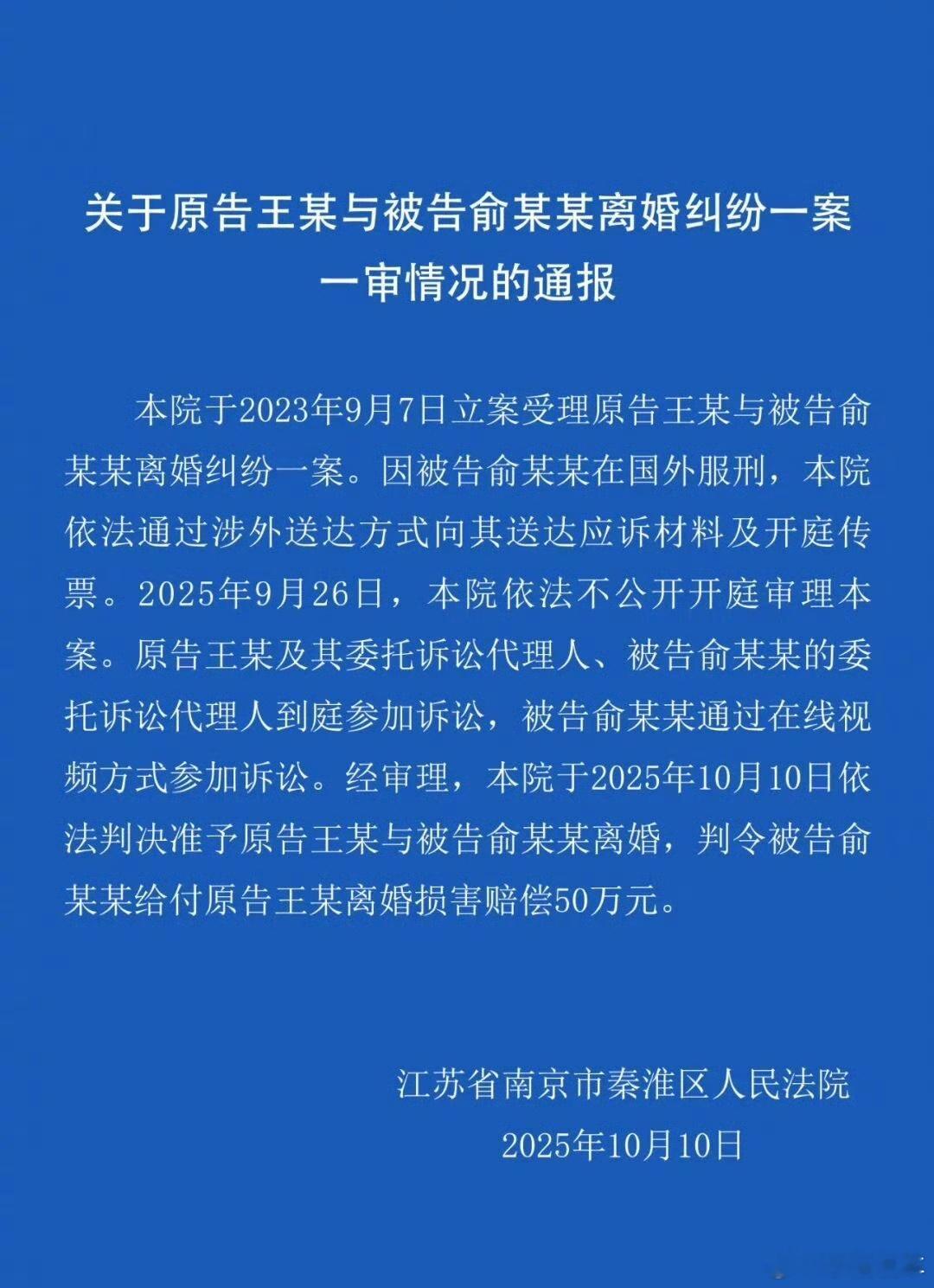 关于原告王某与被告俞某某离婚纠纷一案一审情况的通报

本院于2023年9月7日立案受理原告王某与被告俞某某离婚纠纷一案。因被告俞某某在国外服刑，本院依法通过涉外送达方式向其送达应诉材料及开庭传票。2025年9月26日，本院依法不公开开庭审理本案。原告王某及其委托诉讼代理人、被告俞某某的委托诉讼代理人到庭参加诉讼，被告俞某某通过在线视频方式参加诉讼。经审理，本院于2025年10月10日依法判决准予原告王某与被告俞某某离婚，判令被告俞某某给付原告王某离婚损害赔偿50万元。

江苏省南京市秦淮区人民法院
2025年10月10日